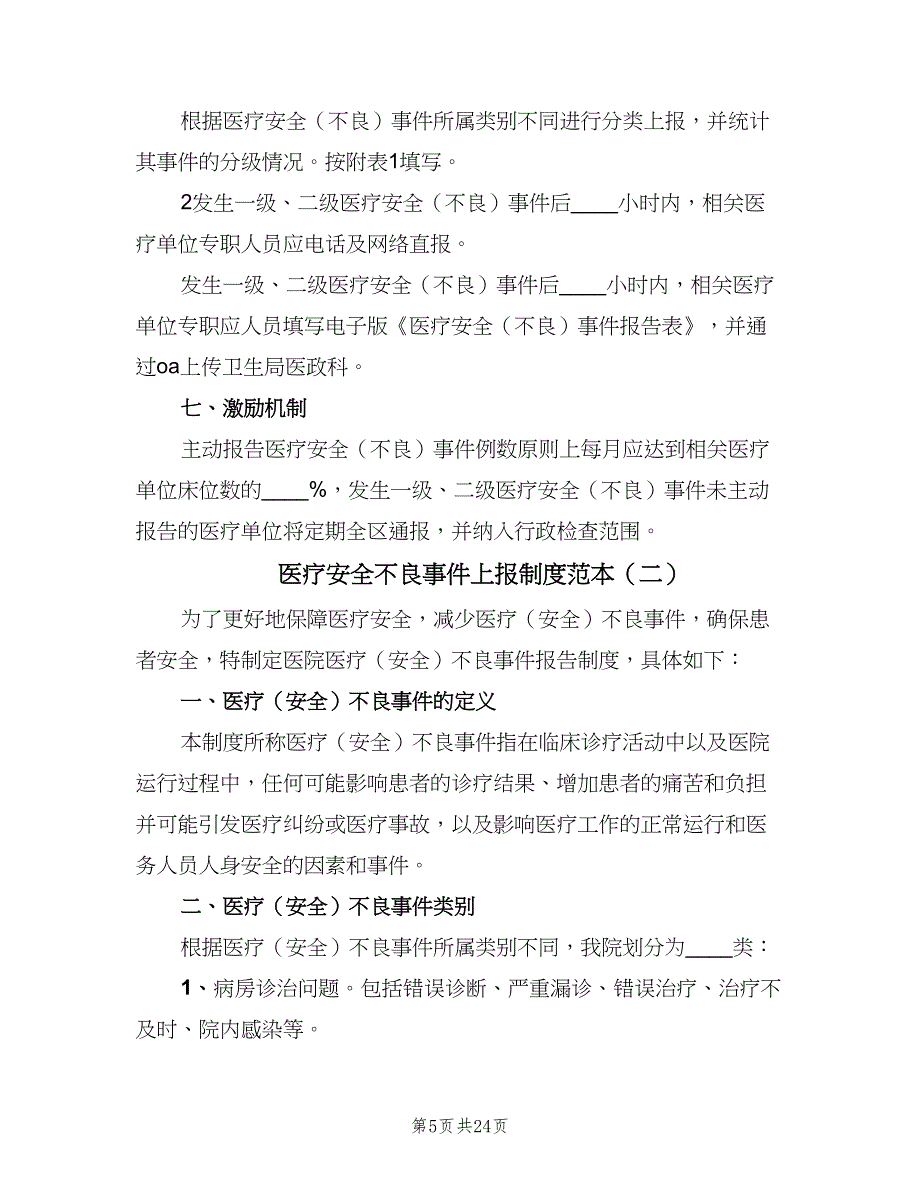 根据医疗安全（不良）事件所属类别不同进行分类上报，并统计其事件的分级情况。按附表1填写。

2发生一级、二级医疗安全（不良）事件后____小时内，相关医疗单位专职人员应电话及网络直报。

发生一级、二级医疗安全（不良）事件后____小时内，相关医疗单位专职应人员填写电子版《医疗安全（不良）事件报告表》，并通过oa上传卫生局医政科。

七、激励机制

主动报告医疗安全（不良）事件例数原则上每月应达到相关医疗单位床位数的____%，发生一级、二级医疗安全（不良）事件未主动报告的医疗单位将定期全区通报，并纳入行政检查范围。

医疗安全不良事件上报制度范本（二）

为了更好地保障医疗安全，减少医疗（安全）不良事件，确保患者安全，特制定医院医疗（安全）不良事件报告制度，具体如下：

一、医疗（安全）不良事件的定义

本制度所称医疗（安全）不良事件指在临床诊疗活动中以及医院运行过程中，任何可能影响患者的诊疗结果、增加患者的痛苦和负担并可能引发医疗纠纷或医疗事故，以及影响医疗工作的正常运行和医务人员人身安全的因素和事件。

二、医疗（安全）不良事件类别

根据医疗（安全）不良事件所属类别不同，我院划分为____类：

1、病房诊治问题。包括错误诊断、严重漏诊、错误治疗、治疗不及时、院内感染等。

第5页 共24页